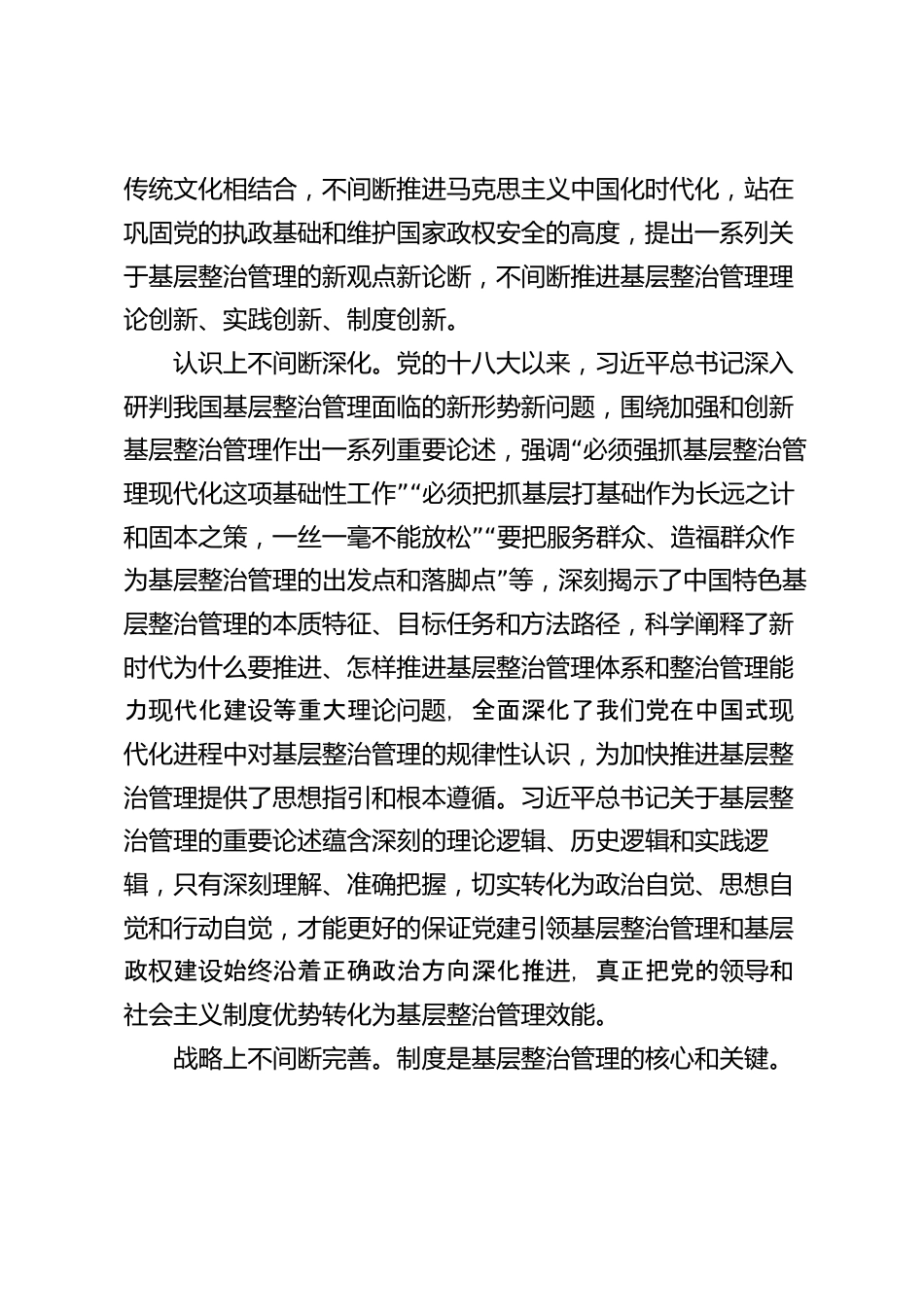 传统文化相结合，不间断推进马克思主义中国化时代化，站在巩固党的执政基础和维护国家政权安全的高度，提出一系列关于基层整治管理的新观点新论断，不间断推进基层整治管理理论创新、实践创新、制度创新。

认识上不间断深化。党的十八大以来，习近平总书记深入研判我国基层整治管理面临的新形势新问题，围绕加强和创新基层整治管理作出一系列重要论述，强调“必须强抓基层整治管理现代化这项基础性工作”“必须把抓基层打基础作为长远之计和固本之策，一丝一毫不能放松”“要把服务群众、造福群众作为基层整治管理的出发点和落脚点”等，深刻揭示了中国特色基层整治管理的本质特征、目标任务和方法路径，科学阐释了新时代为什么要推进、怎样推进基层整治管理体系和整治管理能力现代化建设等重大理论问题，全面深化了我们党在中国式现代化进程中对基层整治管理的规律性认识，为加快推进基层整治管理提供了思想指引和根本遵循。习近平总书记关于基层整治管理的重要论述蕴含深刻的理论逻辑、历史逻辑和实践逻辑，只有深刻理解、准确把握，切实转化为政治自觉、思想自觉和行动自觉，才能更好的保证党建引领基层整治管理和基层政权建设始终沿着正确政治方向深化推进，真正把党的领导和社会主义制度优势转化为基层整治管理效能。

战略上不间断完善。制度是基层整治管理的核心和关键。